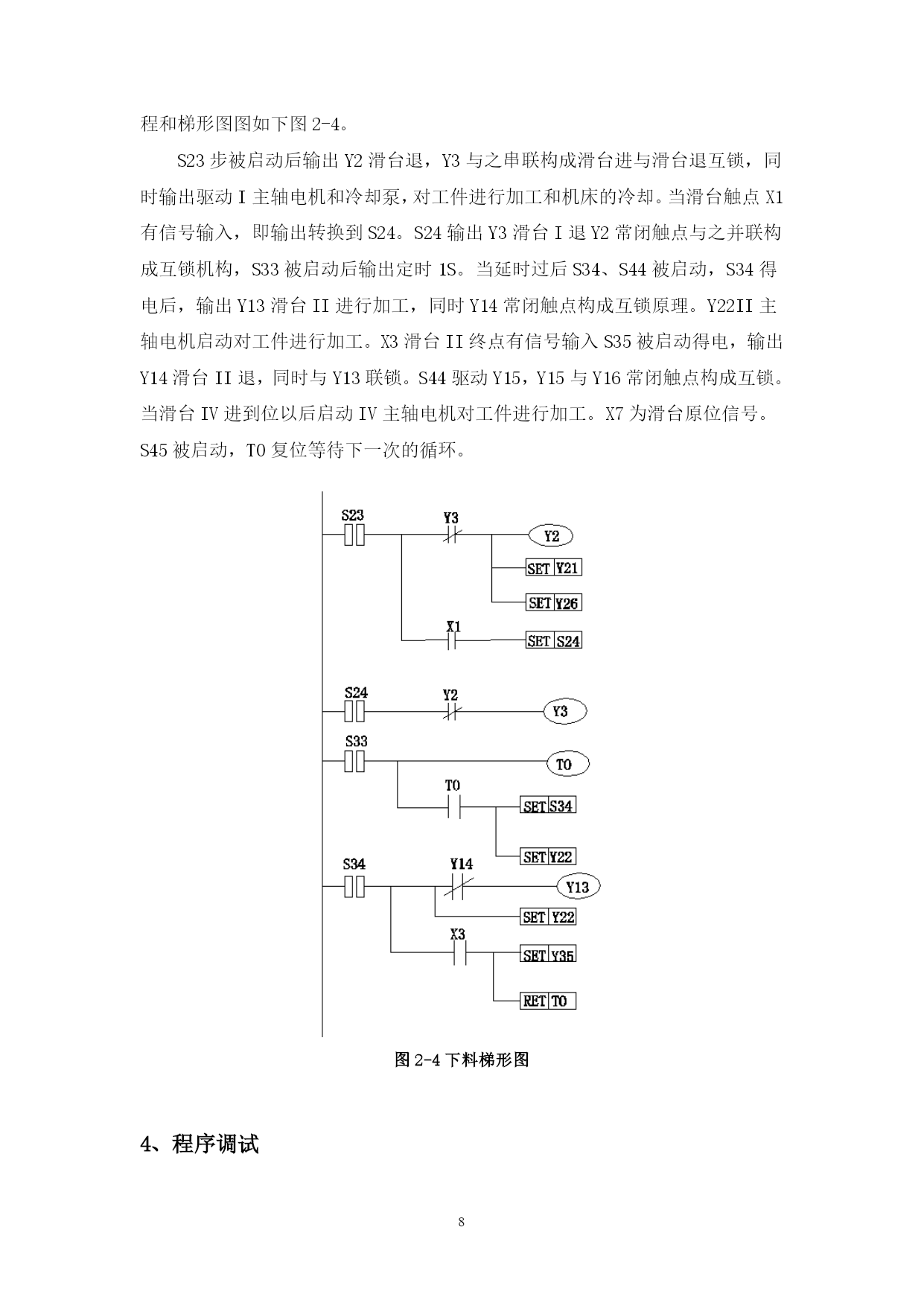 程和梯形图图如下图 2-4。

S23 步被启动后输出 Y2 滑台退，Y3 与之串联构成滑台进与滑台退互锁，同时输出驱动 I 主轴电机和冷却泵，对工件进行加工和机床的冷却。当滑台触点 X1 有信号输入，即输出转换到 S24。S24 输出 Y3 滑台 I 退 Y2 常闭触点与之并联构成互锁机构，S33 被启动后输出定时 1S。当延时过后 S34、S44 被启动，S34 得电后，输出 Y13 滑台 II 进行加工，同时 Y14 常闭触点构成互锁原理。Y22II 主轴电机启动对工件进行加工。X3 滑台 II 终点有信号输入 S35 被启动得电，输出 Y14 滑台 II 退，同时与 Y13 联锁。S44 驱动 Y15，Y15 与 Y16 常闭触点构成互锁。当滑台 IV 进到位以后启动 IV 主轴电机对工件进行加工。X7 为滑台原位信号。S45 被启动，T0 复位等待下一次的循环。

S23
Y3
Y2
SET Y21
SET Y26
X1
SET S24
S24
Y2
Y3
S33
T0
T0
SET S34
SET Y22
S34
Y14
Y13
SET Y22
X3
SET Y35
RET T0

图 2-4 下料梯形图

4、程序调试

8